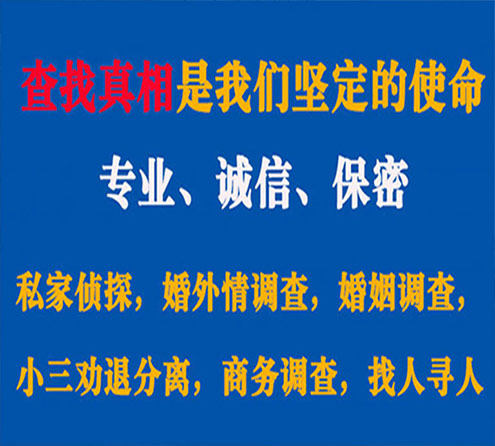 查找真相是我们坚定的使命

专业、诚信、保密

私家侦探，婚外情调查，婚姻调查，

小三劝退分离，商务调查，找人寻人